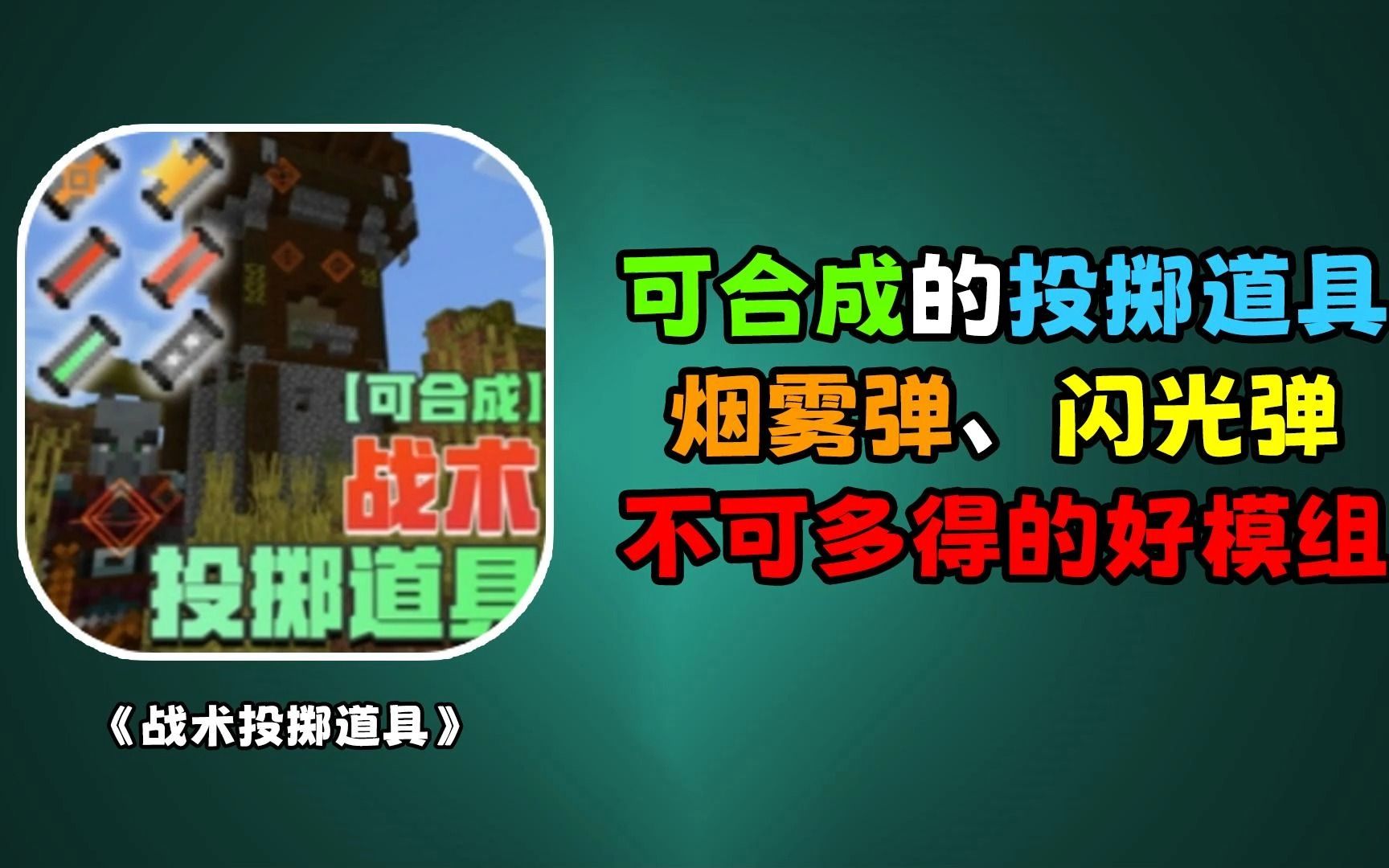 【可合成】
战术
投掷道具

《战术投掷道具》

可合成的投掷道具
烟雾弹、闪光弹
不可多得的好模组